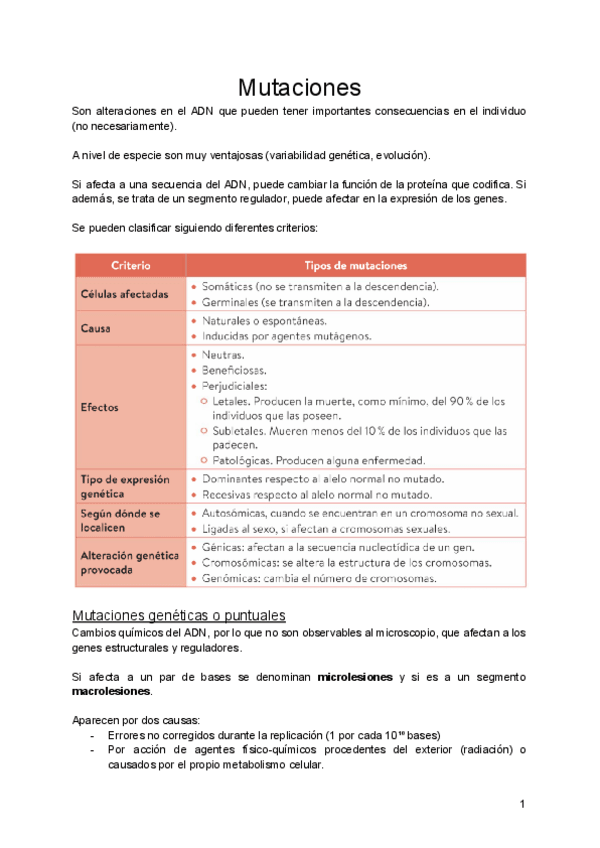 Mutaciones

Son alteraciones en el ADN que pueden tener importantes consecuencias en el individuo (no necesariamente).

A nivel de especie son muy ventajosas (variabilidad genética, evolución).

Si afecta a una secuencia del ADN, puede cambiar la función de la proteína que codifica. Si además, se trata de un segmento regulador, puede afectar en la expresión de los genes.

Se pueden clasificar siguiendo diferentes criterios:

| Criterio | Tipos de mutaciones |
|---|---|
| Células afectadas | • Somáticas (no se transmiten a la descendencia). • Germinales (se transmiten a la descendencia). |
| Causa | • Naturales o espontáneas. • Inducidas por agentes mutágenos. |
| Efectos | • Neutras. • Beneficiosas. • Perjudiciales: ○ Letales. Producen la muerte, como mínimo, del 90 % de los individuos que las poseen. ○ Subletales. Mueren menos del 10 % de los individuos que las padecen. ○ Patológicas. Producen alguna enfermedad. |
| Tipo de expresión genética | • Dominantes respecto al alelo normal no mutado. • Recesivas respecto al alelo normal no mutado. |
| Según dónde se localicen | • Autosómicas, cuando se encuentran en un cromosoma no sexual. • Ligadas al sexo, si afectan a cromosomas sexuales. |
| Alteración genética provocada | • Génicas: afectan a la secuencia nucleotídica de un gen. • Cromosómicas: se altera la estructura de los cromosomas. • Genómicas: cambia el número de cromosomas. |

Mutaciones genéticas o puntuales

Cambios químicos del ADN, por lo que no son observables al microscopio, que afectan a los genes estructurales y reguladores.

Si afecta a un par de bases se denominan **microlesiones** y si es a un segmento **macrolesiones**.

Aparecen por dos causas:
- Errores no corregidos durante la replicación (1 por cada $10^{10}$ bases)
- Por acción de agentes físico-químicos procedentes del exterior (radiación) o causados por el propio metabolismo celular.

1